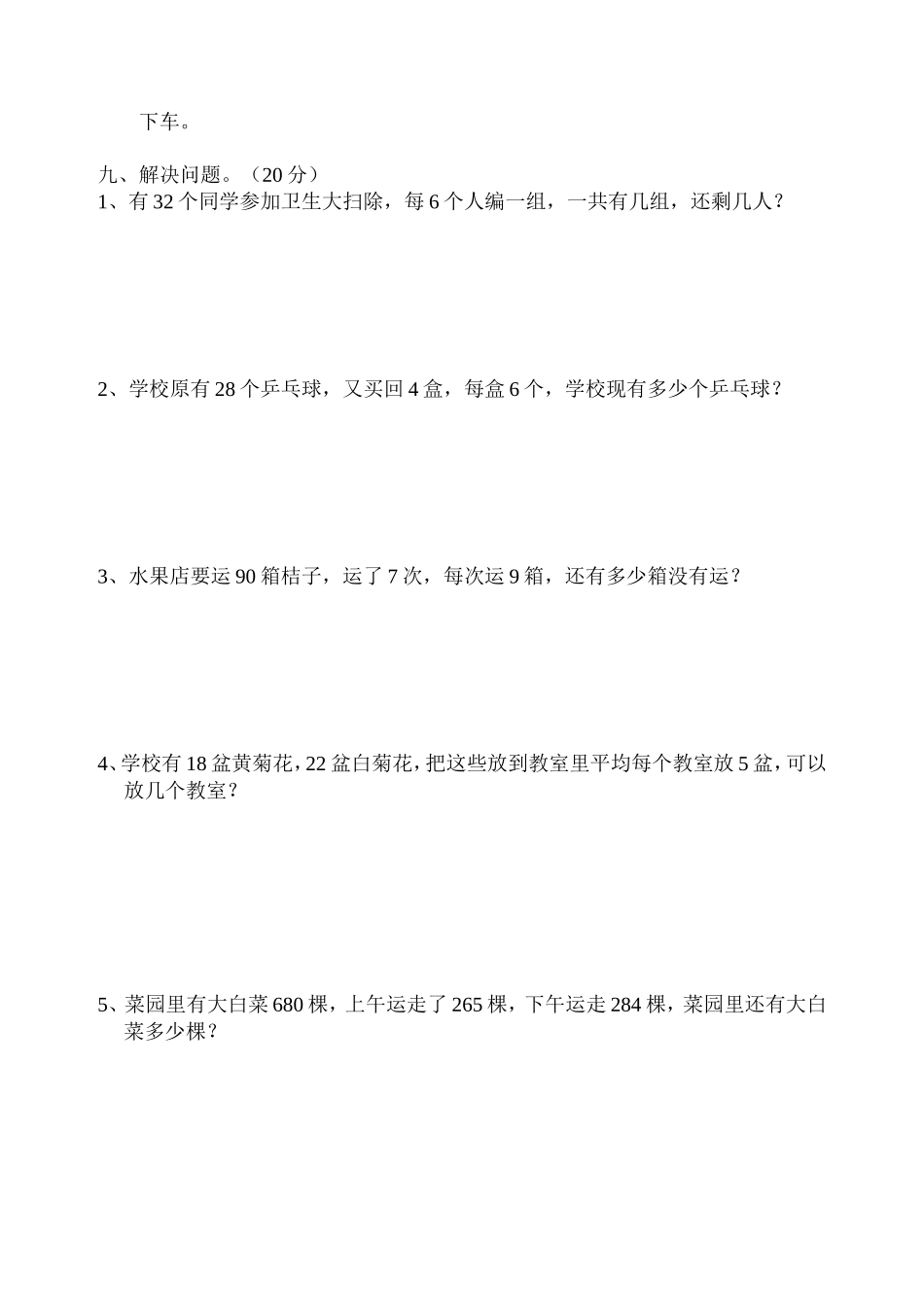 下车。

九、解决问题。（20 分）
1、有 32 个同学参加卫生大扫除，每 6 个人编一组，一共有几组，还剩几人？

2、学校原有 28 个乒乓球，又买回 4 盒，每盒 6 个，学校现有多少个乒乓球？

3、水果店要运 90 箱桔子，运了 7 次，每次运 9 箱，还有多少箱没有运？

4、学校有 18 盆黄菊花，22 盆白菊花，把这些放到教室里平均每个教室放 5 盆，可以放几个教室？

5、菜园里有大白菜 680 棵，上午运走了 265 棵，下午运走 284 棵，菜园里还有大白菜多少棵？